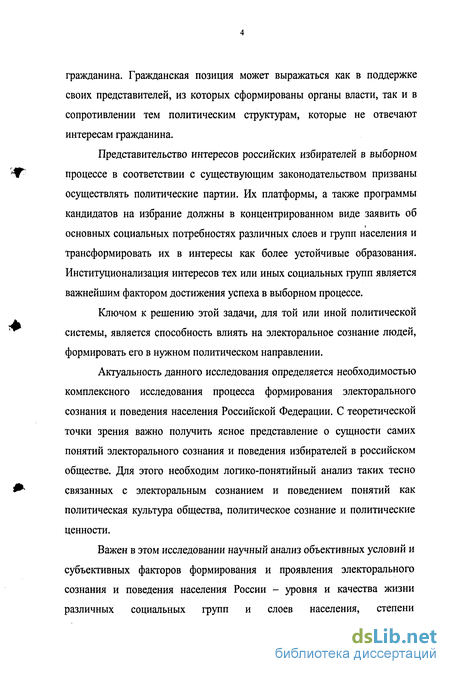 4

гражданина. Гражданская позиция может выражаться как в поддержке своих представителей, из которых сформированы органы власти, так и в сопротивлении тем политическим структурам, которые не отвечают интересам гражданина.

Представительство интересов российских избирателей в выборном процессе в соответствии с существующим законодательством призваны осуществлять политические партии. Их платформы, а также программы кандидатов на избрание должны в концентрированном виде заявить об основных социальных потребностях различных слоев и групп населения и трансформировать их в интересы как более устойчивые образования. Институционализация интересов тех или иных социальных групп является важнейшим фактором достижения успеха в выборном процессе.

Ключом к решению этой задачи, для той или иной политической системы, является способность влиять на электоральное сознание людей, формировать его в нужном политическом направлении.

Актуальность данного исследования определяется необходимостью комплексного исследования процесса формирования электорального сознания и поведения населения Российской Федерации. С теоретической точки зрения важно получить ясное представление о сущности самих понятий электорального сознания и поведения избирателей в российском обществе. Для этого необходим логико-понятийный анализ таких тесно связанных с электоральным сознанием и поведением понятий как политическая культура общества, политическое сознание и политические ценности.

Важен в этом исследовании научный анализ объективных условий и субъективных факторов формирования и проявления электорального сознания и поведения населения России – уровня и качества жизни различных социальных групп и слоев населения, степени

dsLib.net
библиотека диссертаций